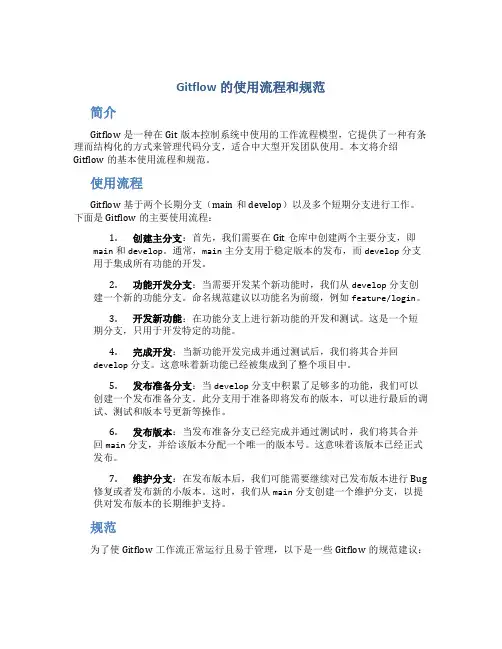 Gitflow 的使用流程和规范

简介

Gitflow 是一种在 Git 版本控制系统中使用的工作流程模型，它提供了一种有条理而结构化的方式来管理代码分支，适合中大型开发团队使用。本文将介绍 Gitflow 的基本使用流程和规范。

使用流程

Gitflow 基于两个长期分支（main 和 develop）以及多个短期分支进行工作。下面是 Gitflow 的主要使用流程：

1. 创建主分支：首先，我们需要在 Git 仓库中创建两个主要分支，即 main 和 develop。通常，main 主分支用于稳定版本的发布，而 develop 分支用于集成所有功能的开发。

2. 功能开发分支：当需要开发某个新功能时，我们从 develop 分支创建一个新的功能分支。命名规范建议以功能名为前缀，例如 feature/login。

3. 开发新功能：在功能分支上进行新功能的开发和测试。这是一个短期分支，只用于开发特定的功能。

4. 完成开发：当新功能开发完成并通过测试后，我们将其合并回 develop 分支。这意味着新功能已经被集成到了整个项目中。

5. 发布准备分支：当 develop 分支中积累了足够多的功能，我们可以创建一个发布准备分支。此分支用于准备即将发布的版本，可以进行最后的调试、测试和版本号更新等操作。

6. 发布版本：当发布准备分支已经完成并通过测试时，我们将其合并回 main 分支，并给该版本分配一个唯一的版本号。这意味着该版本已经正式发布。

7. 维护分支：在发布版本后，我们可能需要继续对已发布版本进行 Bug 修复或者发布新的小版本。这时，我们从 main 分支创建一个维护分支，以提供对发布版本的长期维护支持。

规范

为了使 Gitflow 工作流正常运行且易于管理，以下是一些 Gitflow 的规范建议：